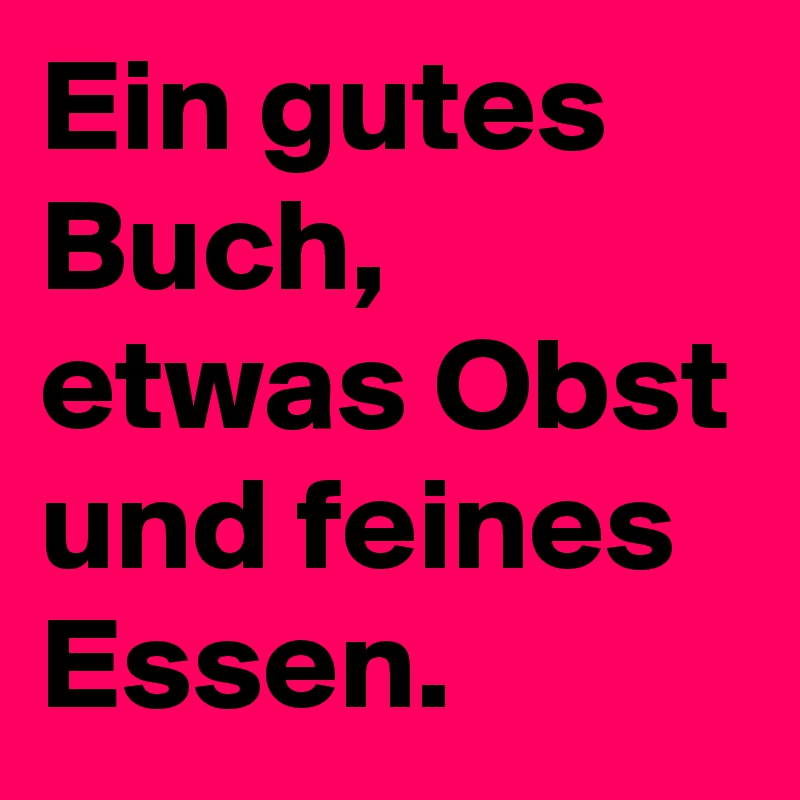 Ein gutes Buch, etwas Obst und feines Essen.